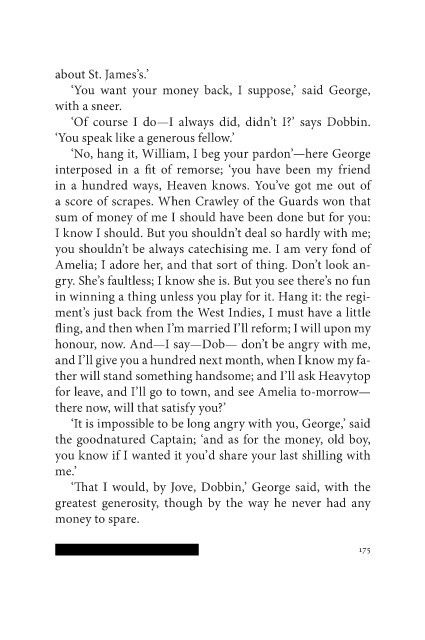 about St. James's.'

'You want your money back, I suppose,' said George, with a sneer.

'Of course I do—I always did, didn't I?' says Dobbin. 'You speak like a generous fellow.'

'No, hang it, William, I beg your pardon'—here George interposed in a fit of remorse; 'you have been my friend in a hundred ways, Heaven knows. You've got me out of a score of scrapes. When Crawley of the Guards won that sum of money of me I should have been done but for you: I know I should. But you shouldn't deal so hardly with me; you shouldn't be always catechising me. I am very fond of Amelia; I adore her, and that sort of thing. Don't look angry. She's faultless; I know she is. But you see there's no fun in winning a thing unless you play for it. Hang it: the regiment's just back from the West Indies, I must have a little fling, and then when I'm married I'll reform; I will upon my honour, now. And—I say—Dob— don't be angry with me, and I'll give you a hundred next month, when I know my father will stand something handsome; and I'll ask Heavytop for leave, and I'll go to town, and see Amelia to-morrow—there now, will that satisfy you?'

'It is impossible to be long angry with you, George,' said the goodnatured Captain; 'and as for the money, old boy, you know if I wanted it you'd share your last shilling with me.'

'That I would, by Jove, Dobbin,' George said, with the greatest generosity, though by the way he never had any money to spare.

175